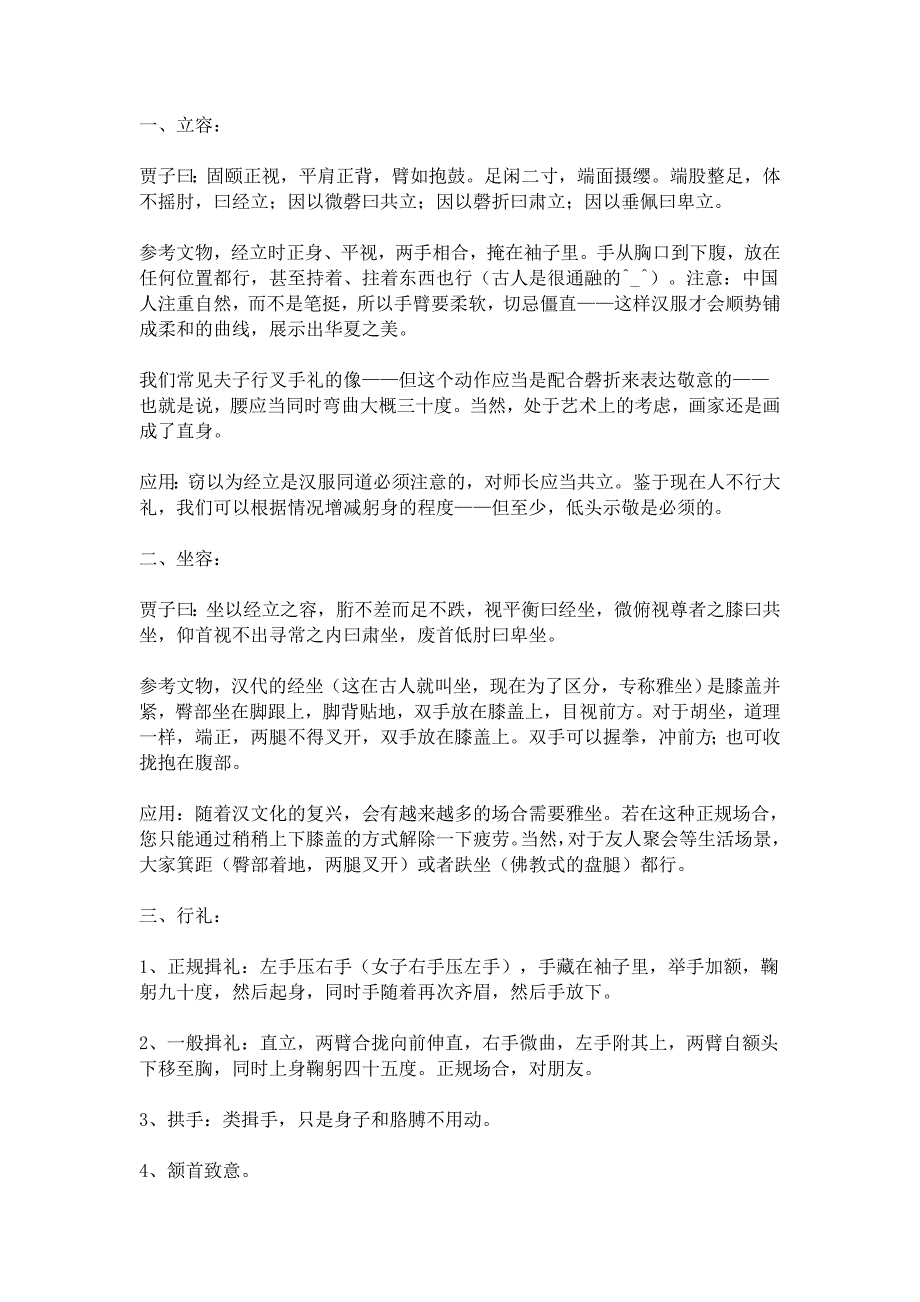 一、立容：

贾子曰：固颐正视，平肩正背，臂如抱鼓。足闲二寸，端面摄缨。端股整足，体不摇肘，曰经立；因以微磬曰共立；因以磬折曰肃立；因以垂佩曰卑立。

参考文物，经立时正身、平视，两手相合，掩在袖子里。手从胸口到下腹，放在任何位置都行，甚至持着、拄着东西也行（古人是很通融的^_^）。注意：中国人注重自然，而不是笔挺，所以手臂要柔软，切忌僵直——这样汉服才会顺势铺成柔和的曲线，展示出华夏之美。

我们常见夫子行叉手礼的像——但这个动作应当是配合磬折来表达敬意的——也就是说，腰应当同时弯曲大概三十度。当然，处于艺术上的考虑，画家还是画成了直身。

应用：窃以为经立是汉服同道必须注意的，对师长应当共立。鉴于现在人不行大礼，我们可以根据情况增减躬身的程度——但至少，低头示敬是必须的。

二、坐容：

贾子曰：坐以经立之容，胻不差而足不跌，视平衡曰经坐，微俯视尊者之膝曰共坐，仰首视不出寻常之内曰肃坐，废首低肘曰卑坐。

参考文物，汉代的经坐（这在古人就叫坐，现在为了区分，专称雅坐）是膝盖并紧，臀部坐在脚跟上，脚背贴地，双手放在膝盖上，目视前方。对于胡坐，道理一样，端正，两腿不得叉开，双手放在膝盖上。双手可以握拳，冲前方；也可收拢抱在腹部。

应用：随着汉文化的复兴，会有越来越多的场合需要雅坐。若在这种正规场合，您只能通过稍稍上下膝盖的方式解除一下疲劳。当然，对于友人聚会等生活场景，大家箕距（臀部着地，两腿叉开）或者趺坐（佛教式的盘腿）都行。

三、行礼：

1、正规揖礼：左手压右手（女子右手压左手），手藏在袖子里，举手加额，鞠躬九十度，然后起身，同时手随着再次齐眉，然后手放下。

2、一般揖礼：直立，两臂合拢向前伸直，右手微曲，左手附其上，两臂自额头下移至胸，同时上身鞠躬四十五度。正规场合，对朋友。

3、拱手：类揖手，只是身子和胳膊不用动。

4、颔首致意。